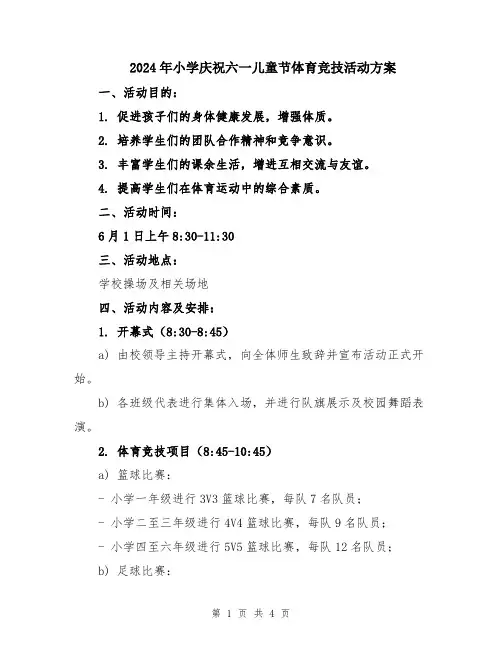 2024年小学庆祝六一儿童节体育竞技活动方案

一、活动目的：

1. 促进孩子们的身体健康发展，增强体质。

2. 培养学生们的团队合作精神和竞争意识。

3. 丰富学生们的课余生活，增进互相交流与友谊。

4. 提高学生们在体育运动中的综合素质。

二、活动时间：

6月1日上午8:30-11:30

三、活动地点：

学校操场及相关场地

四、活动内容及安排：

1. 开幕式（8:30-8:45）

a) 由校领导主持开幕式，向全体师生致辞并宣布活动正式开始。

b) 各班级代表进行集体入场，并进行队旗展示及校园舞蹈表演。

2. 体育竞技项目（8:45-10:45）

a) 篮球比赛：

- 小学一年级进行3V3篮球比赛，每队7名队员；

- 小学二至三年级进行4V4篮球比赛，每队9名队员；

- 小学四至六年级进行5V5篮球比赛，每队12名队员；

b) 足球比赛：

第 1 页 共 4 页